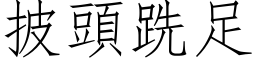 披頭跣足